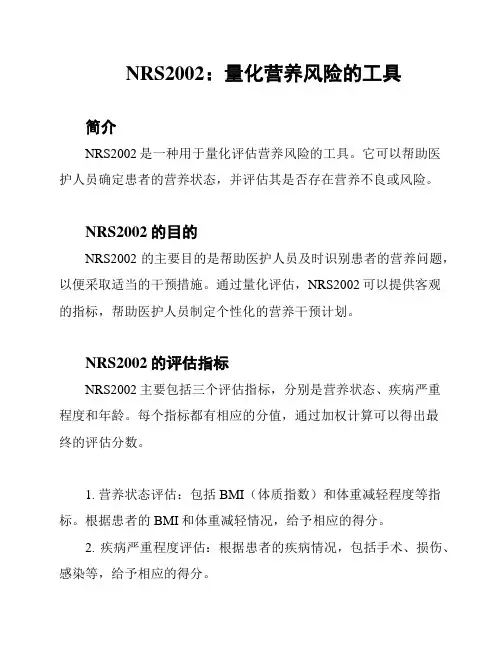 NRS2002：量化营养风险的工具

简介

NRS2002 是一种用于量化评估营养风险的工具。它可以帮助医护人员确定患者的营养状态，并评估其是否存在营养不良或风险。

NRS2002 的目的

NRS2002 的主要目的是帮助医护人员及时识别患者的营养问题，以便采取适当的干预措施。通过量化评估，NRS2002 可以提供客观的指标，帮助医护人员制定个性化的营养干预计划。

NRS2002 的评估指标

NRS2002 主要包括三个评估指标，分别是营养状态、疾病严重程度和年龄。每个指标都有相应的分值，通过加权计算可以得出最终的评估分数。

1. 营养状态评估：包括 BMI（体质指数）和体重减轻程度等指标。根据患者的 BMI 和体重减轻情况，给予相应的得分。

2. 疾病严重程度评估：根据患者的疾病情况，包括手术、损伤、感染等，给予相应的得分。